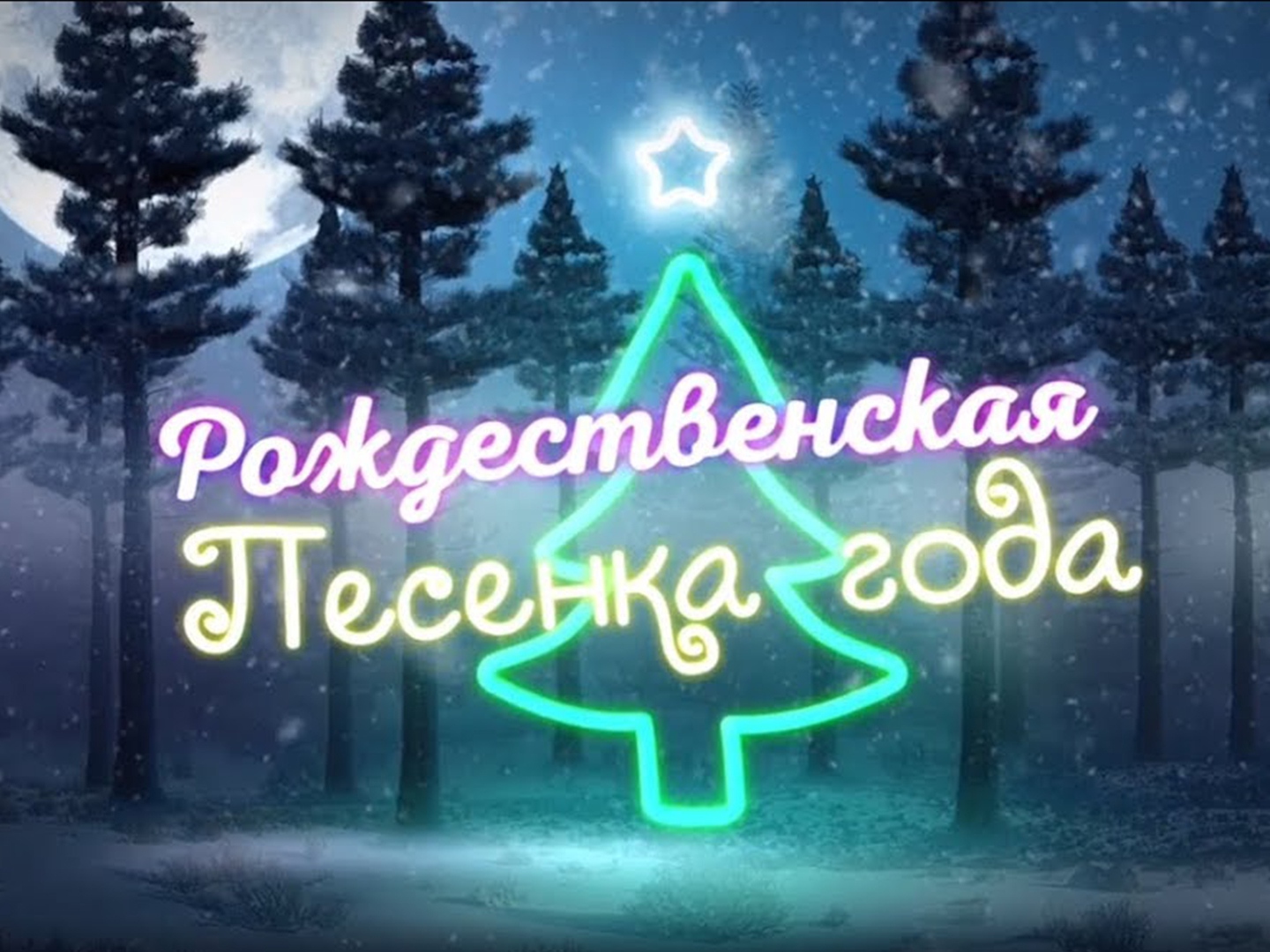 Рождественская
Песенка года